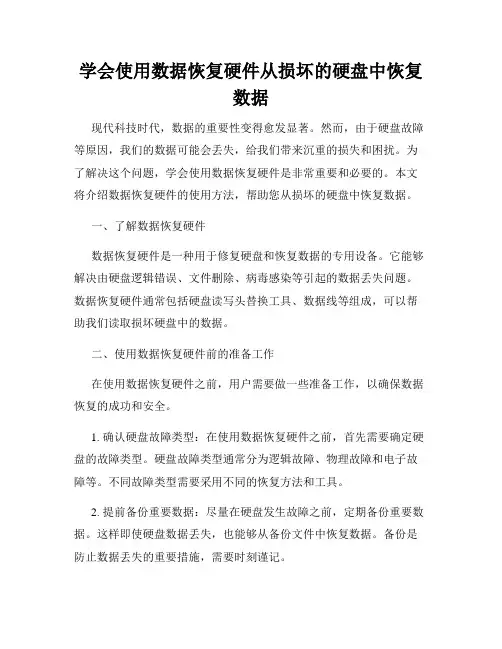 学会使用数据恢复硬件从损坏的硬盘中恢复数据

现代科技时代，数据的重要性变得愈发显著。然而，由于硬盘故障等原因，我们的数据可能会丢失，给我们带来沉重的损失和困扰。为了解决这个问题，学会使用数据恢复硬件是非常重要和必要的。本文将介绍数据恢复硬件的使用方法，帮助您从损坏的硬盘中恢复数据。

一、了解数据恢复硬件

数据恢复硬件是一种用于修复硬盘和恢复数据的专用设备。它能够解决由硬盘逻辑错误、文件删除、病毒感染等引起的数据丢失问题。数据恢复硬件通常包括硬盘读写头替换工具、数据线等组成，可以帮助我们读取损坏硬盘中的数据。

二、使用数据恢复硬件前的准备工作

在使用数据恢复硬件之前，用户需要做一些准备工作，以确保数据恢复的成功和安全。

1. 确认硬盘故障类型：在使用数据恢复硬件之前，首先需要确定硬盘的故障类型。硬盘故障类型通常分为逻辑故障、物理故障和电子故障等。不同故障类型需要采用不同的恢复方法和工具。

2. 提前备份重要数据：尽量在硬盘发生故障之前，定期备份重要数据。这样即使硬盘数据丢失，也能够从备份文件中恢复数据。备份是防止数据丢失的重要措施，需要时刻谨记。